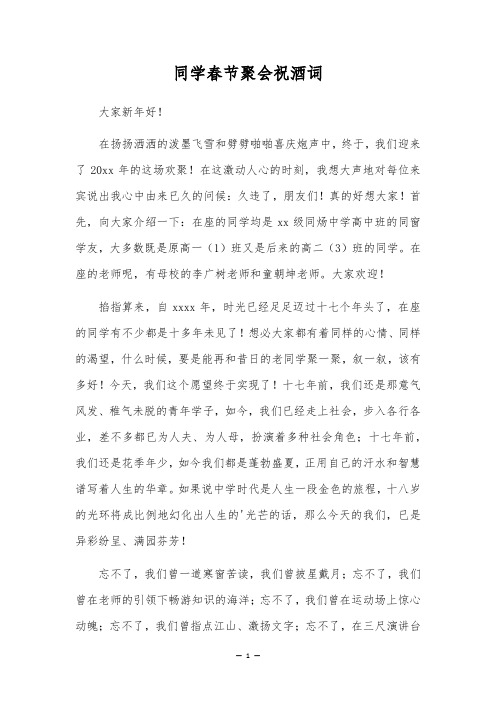 同学春节聚会祝酒词

大家新年好！

在扬扬洒洒的泼墨飞雪和劈劈啪啪喜庆炮声中，终于，我们迎来了 20xx 年的这场欢聚！在这激动人心的时刻，我想大声地对每位来宾说出我心中由来已久的问候：久违了，朋友们！真的好想大家！首先，向大家介绍一下：在座的同学均是 xx 级同炀中学高中班的同窗学友，大多数既是原高一（1）班又是后来的高二（3）班的同学。在座的老师呢，有母校的李广树老师和童朝坤老师。大家欢迎！

掐指算来，自 xxxx 年，时光已经足足迈过十七个年头了，在座的同学有不少都是十多年未见了！想必大家都有着同样的心情、同样的渴望，什么时候，要是能再和昔日的老同学聚一聚，叙一叙，该有多好！今天，我们这个愿望终于实现了！十七年前，我们还是那意气风发、稚气未脱的青年学子，如今，我们已经走上社会，步入各行各业，差不多都已为人夫、为人母，扮演着多种社会角色；十七年前，我们还是花季年少，如今我们都是蓬勃盛夏，正用自己的汗水和智慧谱写着人生的华章。如果说中学时代是人生一段金色的旅程，十八岁的光环将成比例地幻化出人生的'光芒的话，那么今天的我们，已是异彩纷呈、满园芬芳！

忘不了，我们曾一道寒窗苦读，我们曾披星戴月；忘不了，我们曾在老师的引领下畅游知识的海洋；忘不了，我们曾在运动场上惊心动魄；忘不了，我们曾指点江山、激扬文字；忘不了，在三尺演讲台

— 1 —